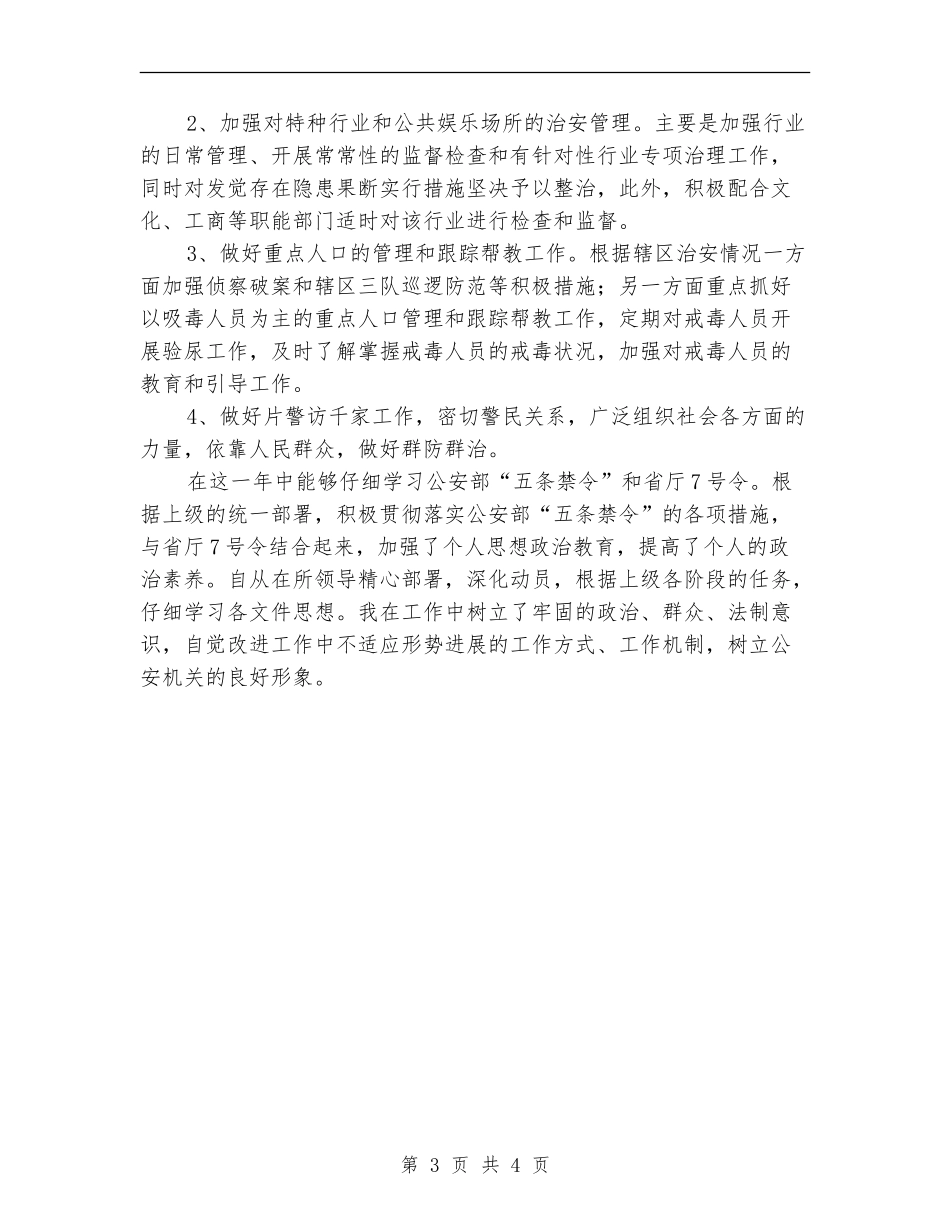 2、加强对特种行业和公共娱乐场所的治安管理。主要是加强行业的日常管理、开展常常性的监督检查和有针对性行业专项治理工作，同时对发觉存在隐患果断实行措施坚决予以整治，此外，积极配合文化、工商等职能部门适时对该行业进行检查和监督。

3、做好重点人口的管理和跟踪帮教工作。根据辖区治安情况一方面加强侦察破案和辖区三队巡逻防范等积极措施；另一方面重点抓好以吸毒人员为主的重点人口管理和跟踪帮教工作，定期对戒毒人员开展验尿工作，及时了解掌握戒毒人员的戒毒状况，加强对戒毒人员的教育和引导工作。

4、做好片警访千家工作，密切警民关系，广泛组织社会各方面的力量，依靠人民群众，做好群防群治。

在这一年中能够仔细学习公安部“五条禁令”和省厅7号令。根据上级的统一部署，积极贯彻落实公安部“五条禁令”的各项措施，与省厅7号令结合起来，加强了个人思想政治教育，提高了个人的政治素养。自从在所领导精心部署，深化动员，根据上级各阶段的任务，仔细学习各文件思想。我在工作中树立了牢固的政治、群众、法制意识，自觉改进工作中不适应形势进展的工作方式、工作机制，树立公安机关的良好形象。

第 3 页 共 4 页